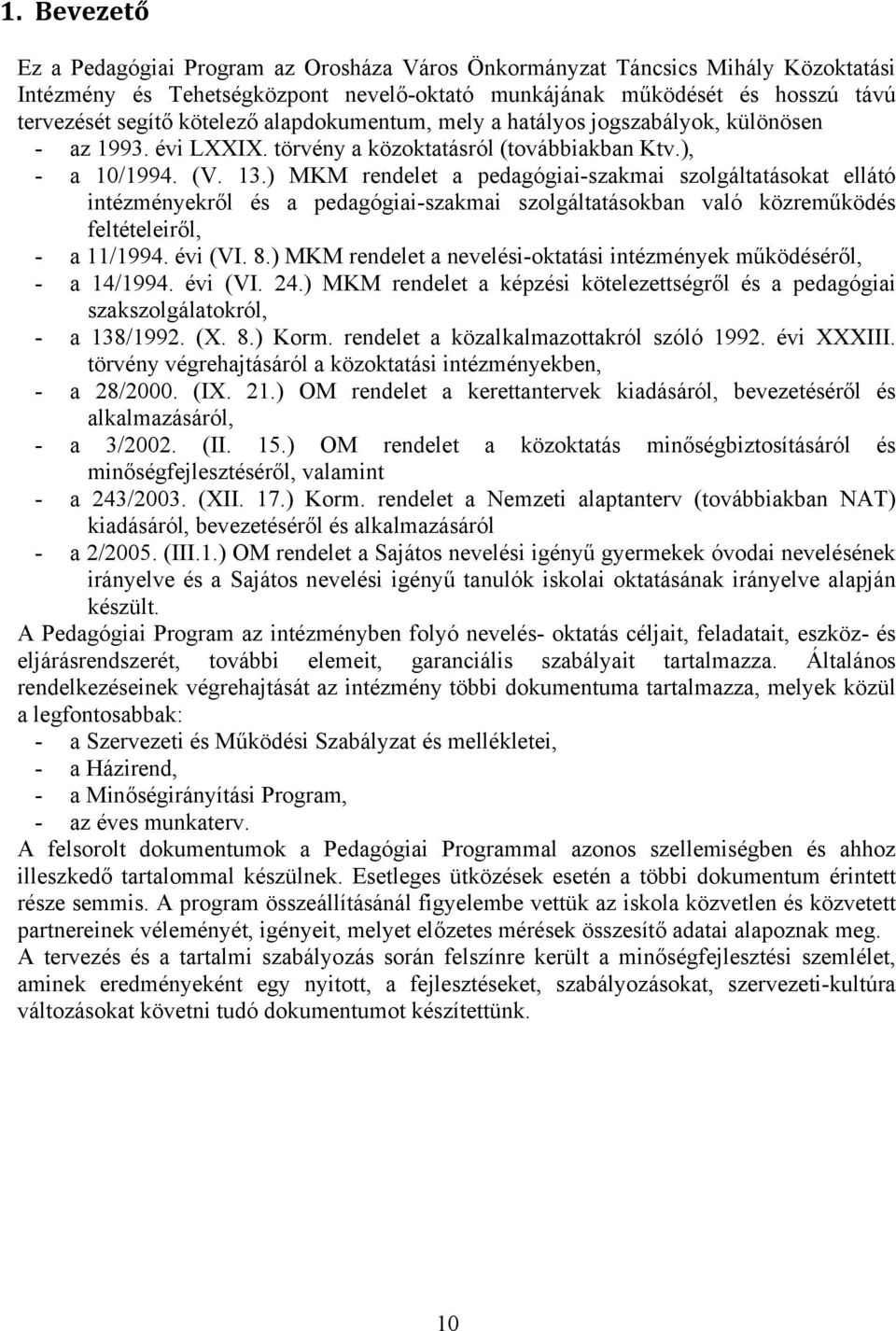 1. Bevezető

Ez a Pedagógiai Program az Orosháza Város Önkormányzat Táncsics Mihály Közoktatási Intézmény és Tehetségközpont nevelő-oktató munkájának működését és hosszú távú tervezését segítő kötelező alapdokumentum, mely a hatályos jogszabályok, különösen
- az 1993. évi LXXIX. törvény a közoktatásról (továbbiakban Ktv.),
- a 10/1994. (V. 13.) MKM rendelet a pedagógiai-szakmai szolgáltatásokat ellátó intézményekről és a pedagógiai-szakmai szolgáltatásokban való közreműködés feltételeiről,
- a 11/1994. évi (VI. 8.) MKM rendelet a nevelési-oktatási intézmények működéséről,
- a 14/1994. évi (VI. 24.) MKM rendelet a képzési kötelezettségről és a pedagógiai szakszolgálatokról,
- a 138/1992. (X. 8.) Korm. rendelet a közalkalmazottakról szóló 1992. évi XXXIII. törvény végrehajtásáról a közoktatási intézményekben,
- a 28/2000. (IX. 21.) OM rendelet a kerettantervek kiadásáról, bevezetéséről és alkalmazásáról,
- a 3/2002. (II. 15.) OM rendelet a közoktatás minőségbiztosításáról és minőségfejlesztéséről, valamint
- a 243/2003. (XII. 17.) Korm. rendelet a Nemzeti alaptanterv (továbbiakban NAT) kiadásáról, bevezetéséről és alkalmazásáról
- a 2/2005. (III.1.) OM rendelet a Sajátos nevelési igényű gyermekek óvodai nevelésének irányelve és a Sajátos nevelési igényű tanulók iskolai oktatásának irányelve alapján készült.
A Pedagógiai Program az intézményben folyó nevelés- oktatás céljait, feladatait, eszköz- és eljárásrendszerét, további elemeit, garanciális szabályait tartalmazza. Általános rendelkezéseinek végrehajtását az intézmény többi dokumentuma tartalmazza, melyek közül a legfontosabbak:
- a Szervezeti és Működési Szabályzat és mellékletei,
- a Házirend,
- a Minőségirányítási Program,
- az éves munkaterv.
A felsorolt dokumentumok a Pedagógiai Programmal azonos szellemiségben és ahhoz illeszkedő tartalommal készülnek. Esetleges ütközések esetén a többi dokumentum érintett része semmis. A program összeállításánál figyelembe vettük az iskola közvetlen és közvetett partnereinek véleményét, igényeit, melyet előzetes mérések összesítő adatai alapoznak meg.
A tervezés és a tartalmi szabályozás során felszínre került a minőségfejlesztési szemlélet, aminek eredményeként egy nyitott, a fejlesztéseket, szabályozásokat, szervezeti-kultúra változásokat követni tudó dokumentumot készítettünk.

10